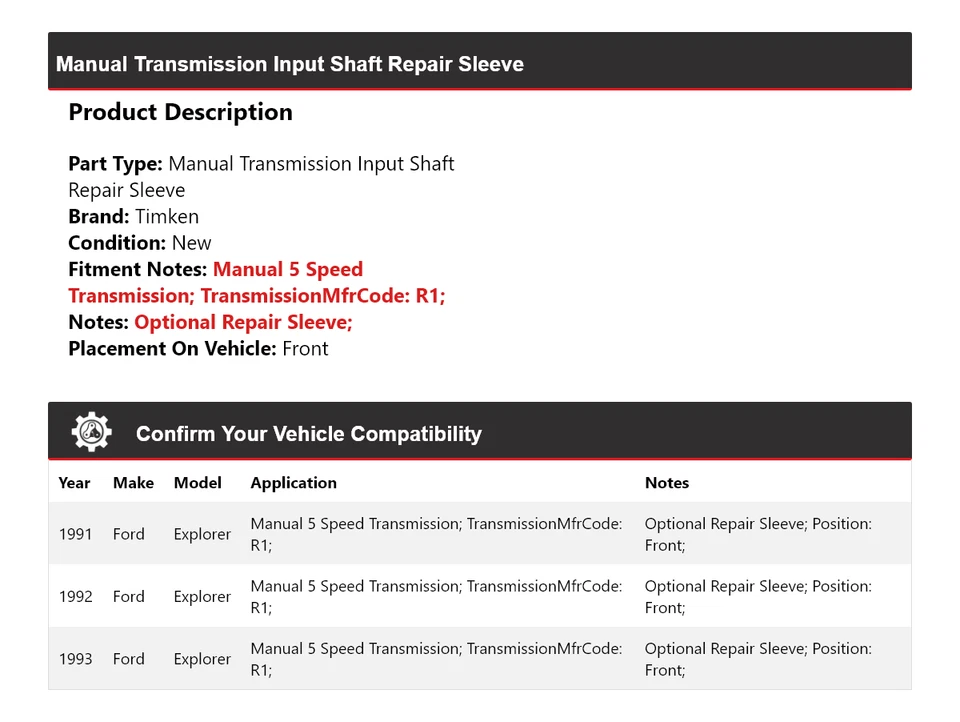 Manual Transmission Input Shaft Repair Sleeve

Product Description

Part Type: Manual Transmission Input Shaft Repair Sleeve
Brand: Timken
Condition: New
Fitment Notes: Manual 5 Speed Transmission; TransmissionMfrCode: R1;
Notes: Optional Repair Sleeve;
Placement On Vehicle: Front

Confirm Your Vehicle Compatibility

| Year | Make | Model | Application | Notes |
|---|---|---|---|---|
| 1991 | Ford | Explorer | Manual 5 Speed Transmission; TransmissionMfrCode: R1; | Optional Repair Sleeve; Position: Front; |
| 1992 | Ford | Explorer | Manual 5 Speed Transmission; TransmissionMfrCode: R1; | Optional Repair Sleeve; Position: Front; |
| 1993 | Ford | Explorer | Manual 5 Speed Transmission; TransmissionMfrCode: R1; | Optional Repair Sleeve; Position: Front; |